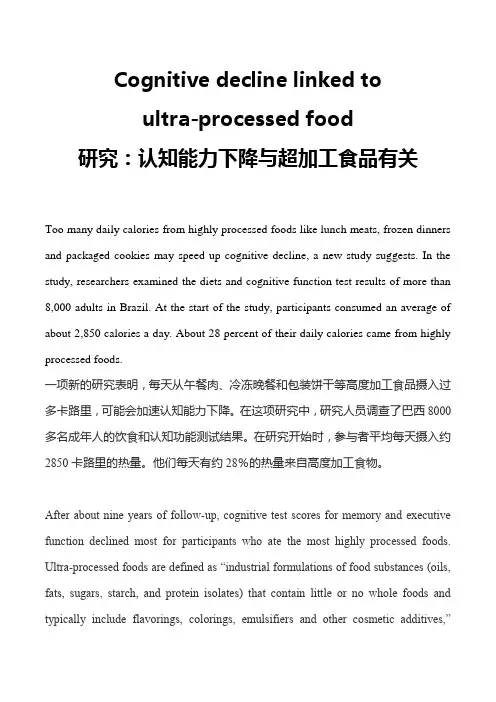 Cognitive decline linked to ultra-processed food
研究：认知能力下降与超加工食品有关

Too many daily calories from highly processed foods like lunch meats, frozen dinners and packaged cookies may speed up cognitive decline, a new study suggests. In the study, researchers examined the diets and cognitive function test results of more than 8,000 adults in Brazil. At the start of the study, participants consumed an average of about 2,850 calories a day. About 28 percent of their daily calories came from highly processed foods.
一项新的研究表明，每天从午餐肉、冷冻晚餐和包装饼干等高度加工食品摄入过多卡路里，可能会加速认知能力下降。在这项研究中，研究人员调查了巴西 8000 多名成年人的饮食和认知功能测试结果。在研究开始时，参与者平均每天摄入约 2850 卡路里的热量。他们每天有约 28%的热量来自高度加工食物。

After about nine years of follow-up, cognitive test scores for memory and executive function declined most for participants who ate the most highly processed foods. Ultra-processed foods are defined as “industrial formulations of food substances (oils, fats, sugars, starch, and protein isolates) that contain little or no whole foods and typically include flavorings, colorings, emulsifiers and other cosmetic additives,”